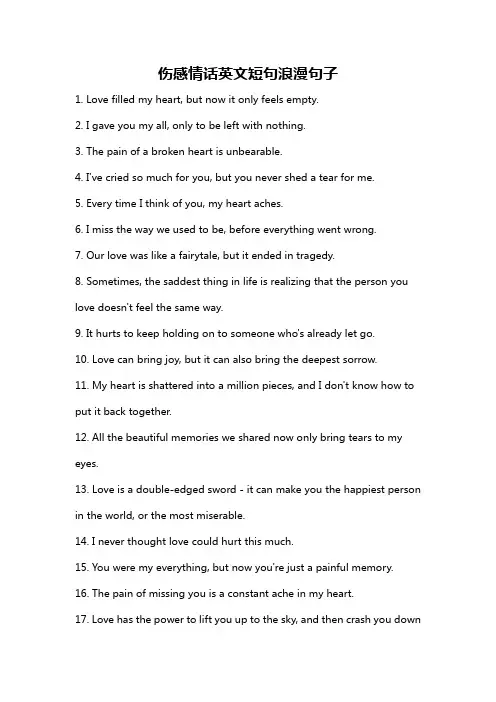 伤感情话英文短句浪漫句子

1. Love filled my heart, but now it only feels empty.

2. I gave you my all, only to be left with nothing.

3. The pain of a broken heart is unbearable.

4. I've cried so much for you, but you never shed a tear for me.

5. Every time I think of you, my heart aches.

6. I miss the way we used to be, before everything went wrong.

7. Our love was like a fairytale, but it ended in tragedy.

8. Sometimes, the saddest thing in life is realizing that the person you love doesn't feel the same way.

9. It hurts to keep holding on to someone who's already let go.

10. Love can bring joy, but it can also bring the deepest sorrow.

11. My heart is shattered into a million pieces, and I don't know how to put it back together.

12. All the beautiful memories we shared now only bring tears to my eyes.

13. Love is a double-edged sword - it can make you the happiest person in the world, or the most miserable.

14. I never thought love could hurt this much.

15. You were my everything, but now you're just a painful memory.

16. The pain of missing you is a constant ache in my heart.

17. Love has the power to lift you up to the sky, and then crash you down